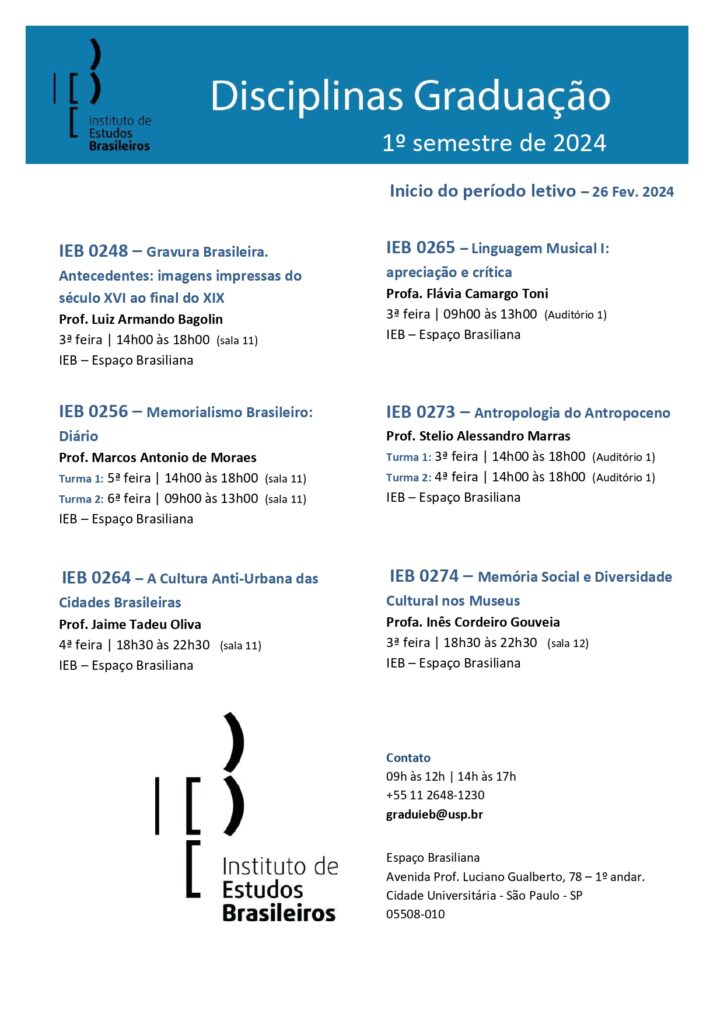 Instituto de Estudos Brasileiros

Disciplinas Graduação

1º semestre de 2024

Inicio do período letivo – 26 Fev. 2024

IEB 0248 – Gravura Brasileira. Antecedentes: imagens impressas do século XVI ao final do XIX
Prof. Luiz Armando Bagolin
3ª feira | 14h00 às 18h00 (sala 11)
IEB – Espaço Brasiliana

IEB 0256 – Memorialismo Brasileiro: Diário
Prof. Marcos Antonio de Moraes
Turma 1: 5ª feira | 14h00 às 18h00 (sala 11)
Turma 2: 6ª feira | 09h00 às 13h00 (sala 11)
IEB – Espaço Brasiliana

IEB 0264 – A Cultura Anti-Urbana das Cidades Brasileiras
Prof. Jaime Tadeu Oliva
4ª feira | 18h30 às 22h30 (sala 11)
IEB – Espaço Brasiliana

IEB 0265 – Linguagem Musical I: apreciação e crítica
Profa. Flávia Camargo Toni
3ª feira | 09h00 às 13h00 (Auditório 1)
IEB – Espaço Brasiliana

IEB 0273 – Antropologia do Antropoceno
Prof. Stelio Alessandro Marras
Turma 1: 3ª feira | 14h00 às 18h00 (Auditório 1)
Turma 2: 4ª feira | 14h00 às 18h00 (Auditório 1)
IEB – Espaço Brasiliana

IEB 0274 – Memória Social e Diversidade Cultural nos Museus
Profa. Inês Cordeiro Gouveia
3ª feira | 18h30 às 22h30 (sala 12)
IEB – Espaço Brasiliana

Instituto de Estudos Brasileiros

Contato
09h às 12h | 14h às 17h
+55 11 2648-1230
graduieb@usp.br

Espaço Brasiliana
Avenida Prof. Luciano Gualberto, 78 – 1º andar.
Cidade Universitária - São Paulo - SP
05508-010